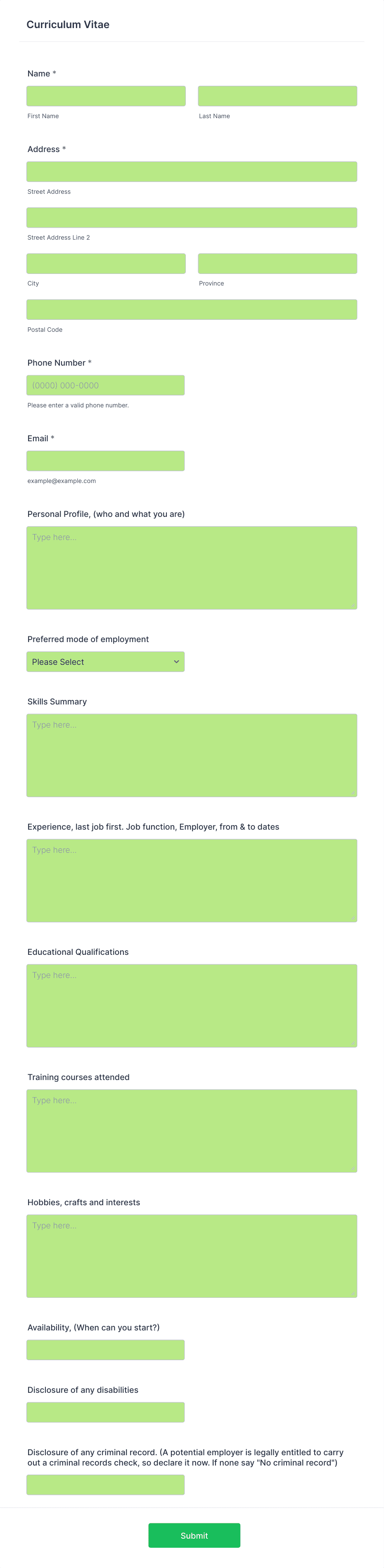 Curriculum Vitae

Name *

First Name

Last Name

Address *

Street Address

Street Address Line 2

City

Province

Postal Code

Phone Number *

(0000) 000-0000

Please enter a valid phone number.

Email *

example@example.com

Personal Profile, (who and what you are)

Type here...

Preferred mode of employment

Please Select

Skills Summary

Type here...

Experience, last job first. Job function, Employer, from & to dates

Type here...

Educational Qualifications

Type here...

Training courses attended

Type here...

Hobbies, crafts and interests

Type here...

Availability, (When can you start?)

Disclosure of any disabilities

Disclosure of any criminal record. (A potential employer is legally entitled to carry out a criminal records check, so declare it now. If none say "No criminal record")

Submit